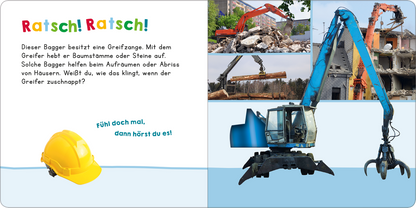 Ratsch! Ratsch!

Dieser Bagger besitzt eine Greifzange. Mit dem Greifer hebt er Baumstämme oder Steine auf. Solche Bagger helfen beim Aufräumen oder Abriss von Häusern. Weißt du, wie das klingt, wenn der Greifer zuschnappt?

Fühl doch mal, dann hörst du es!